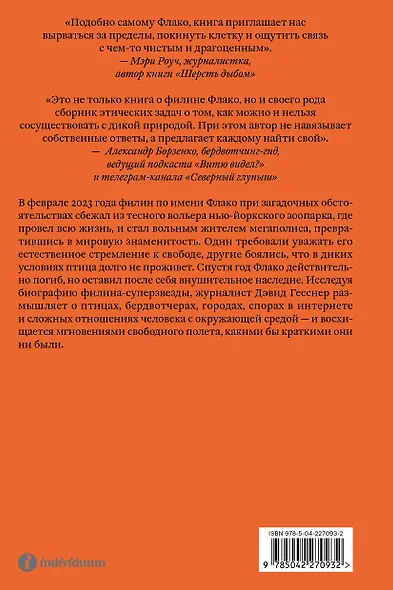 «Подобно самому Флако, книга приглашает нас вырваться за пределы, покинуть клетку и ощутить связь с чем-то чистым и драгоценным».
— Мэри Роуч, журналистка, автор книги «Шерсть дыбом»

«Это не только книга о филине Флако, но и своего рода сборник этических задач о том, как можно и нельзя сосуществовать с дикой природой. При этом автор не навязывает собственные ответы, а предлагает каждому найти свой».
— Александр Борзенко, бердвотчинг-гид, ведущий подкаста «Витю видел?» и телеграм-канала «Северный глупыш»

В феврале 2023 года филин по имени Флако при загадочных обстоятельствах сбежал из тесного вольера нью-йоркского зоопарка, где провел всю жизнь, и стал вольным жителем мегаполиса, превратившись в мировую знаменитость. Одни требовали уважать его естественное стремление к свободе, другие боялись, что в диких условиях птица долго не проживет. Спустя год Флако действительно погиб, но оставил после себя внушительное наследие. Исследуя биографию филина-суперзвезды, журналист Дэвид Гесснер размышляет о птицах, бердвотчерах, городах, спорах в интернете и сложных отношениях человека с окружающей средой — и восхищается мгновениями свободного полета, какими бы краткими они ни были.

individuum

ISBN 978-5-04-227093-2

9 785042 270932 >